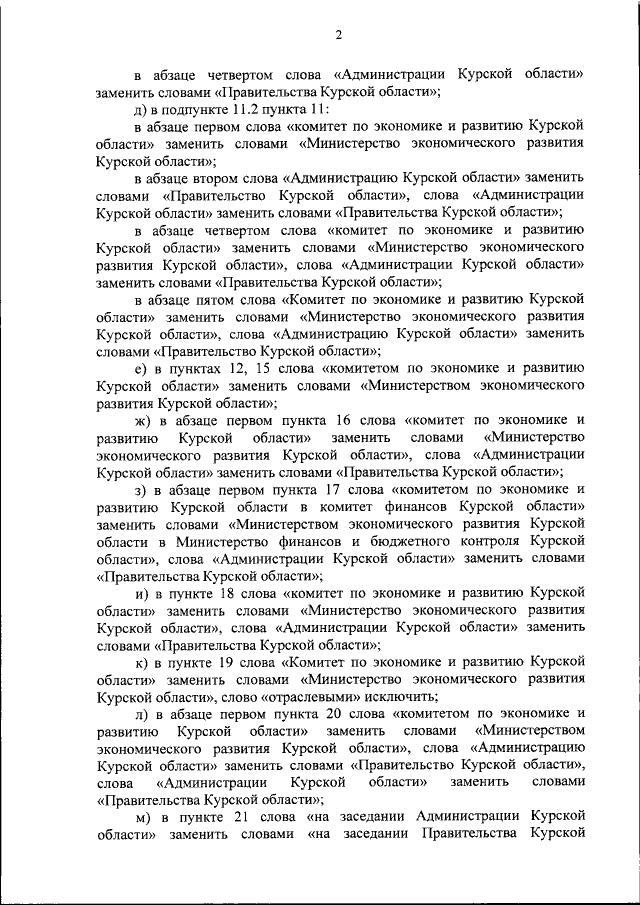 2

в абзаце четвертом слова «Администрации Курской области» заменить словами «Правительства Курской области»;

д) в подпункте 11.2 пункта 11:

в абзаце первом слова «комитет по экономике и развитию Курской области» заменить словами «Министерство экономического развития Курской области»;

в абзаце втором слова «Администрацию Курской области» заменить словами «Правительство Курской области», слова «Администрации Курской области» заменить словами «Правительства Курской области»;

в абзаце четвертом слова «комитет по экономике и развитию Курской области» заменить словами «Министерство экономического развития Курской области», слова «Администрации Курской области» заменить словами «Правительства Курской области»;

в абзаце пятом слова «Комитет по экономике и развитию Курской области» заменить словами «Министерство экономического развития Курской области», слова «Администрацию Курской области» заменить словами «Правительство Курской области»;

е) в пунктах 12, 15 слова «комитетом по экономике и развитию Курской области» заменить словами «Министерством экономического развития Курской области»;

ж) в абзаце первом пункта 16 слова «комитет по экономике и развитию Курской области» заменить словами «Министерство экономического развития Курской области», слова «Администрации Курской области» заменить словами «Правительства Курской области»;

з) в абзаце первом пункта 17 слова «комитетом по экономике и развитию Курской области в комитет финансов Курской области» заменить словами «Министерством экономического развития Курской области в Министерство финансов и бюджетного контроля Курской области», слова «Администрации Курской области» заменить словами «Правительства Курской области»;

и) в пункте 18 слова «комитет по экономике и развитию Курской области» заменить словами «Министерство экономического развития Курской области», слова «Администрации Курской области» заменить словами «Правительства Курской области»;

к) в пункте 19 слова «Комитет по экономике и развитию Курской области» заменить словами «Министерство экономического развития Курской области», слово «отраслевыми» исключить;

л) в абзаце первом пункта 20 слова «комитетом по экономике и развитию Курской области» заменить словами «Министерством экономического развития Курской области», слова «Администрацию Курской области» заменить словами «Правительство Курской области», слова «Администрации Курской области» заменить словами «Правительства Курской области»;

м) в пункте 21 слова «на заседании Администрации Курской области» заменить словами «на заседании Правительства Курской